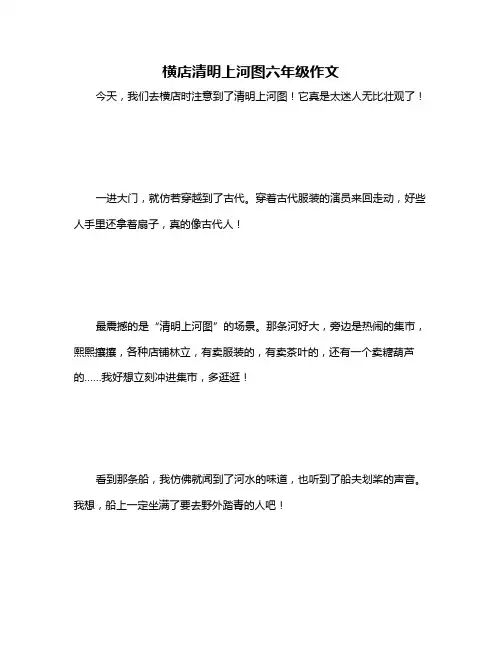 横店清明上河图六年级作文

今天，我们去横店时注意到了清明上河图！它真是太迷人无比壮观了！

一进大门，就仿若穿越到了古代。穿着古代服装的演员来回走动，好些人手里还拿着扇子，真的像古代人！

最震撼的是“清明上河图”的场景。那条河好大，旁边是热闹的集市，熙熙攘攘，各种店铺林立，有卖服装的，有卖茶叶的，还有一个卖糖葫芦的……我好想立刻冲进集市，多逛逛！

看到那条船，我仿佛就闻到了河水的味道，也听到了船夫划桨的声音。我想，船上一定坐满了要去野外踏青的人吧！